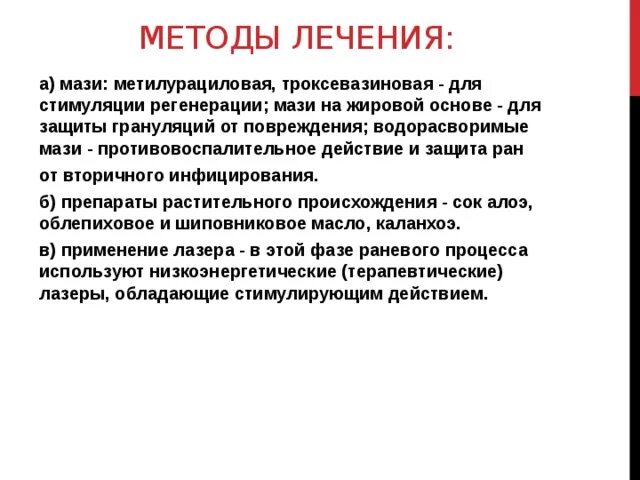 МЕТОДЫ ЛЕЧЕНИЯ:

а) мази: метилурациловая, троксевазиновая - для стимуляции регенерации; мази на жировой основе - для защиты грануляций от повреждения; водорасворимые мази - противовоспалительное действие и защита ран

от вторичного инфицирования.

б) препараты растительного происхождения - сок алоэ, облепиховое и шиповниковое масло, каланхоэ.

в) применение лазера - в этой фазе раневого процесса используют низкоэнергетические (терапевтические) лазеры, обладающие стимулирующим действием.